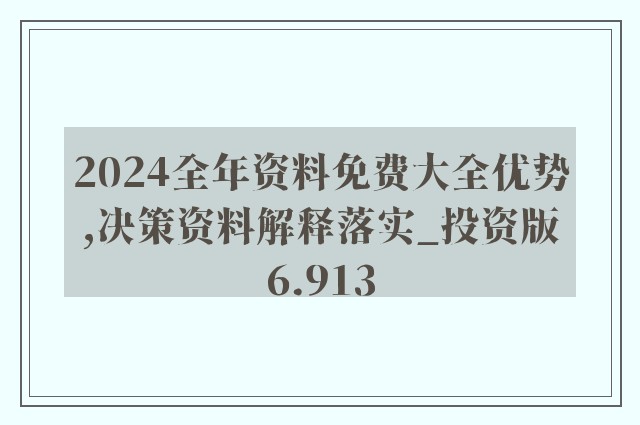 2024全年资料免费大全优势,决策资料解释落实_投资版6.913